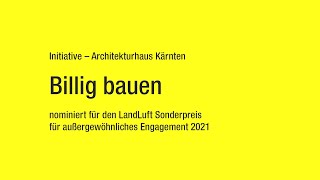 Initiative – Architekturhaus Kärnten

Billig bauen

nominiert für den LandLuft Sonderpreis
für außergewöhnliches Engagement 2021